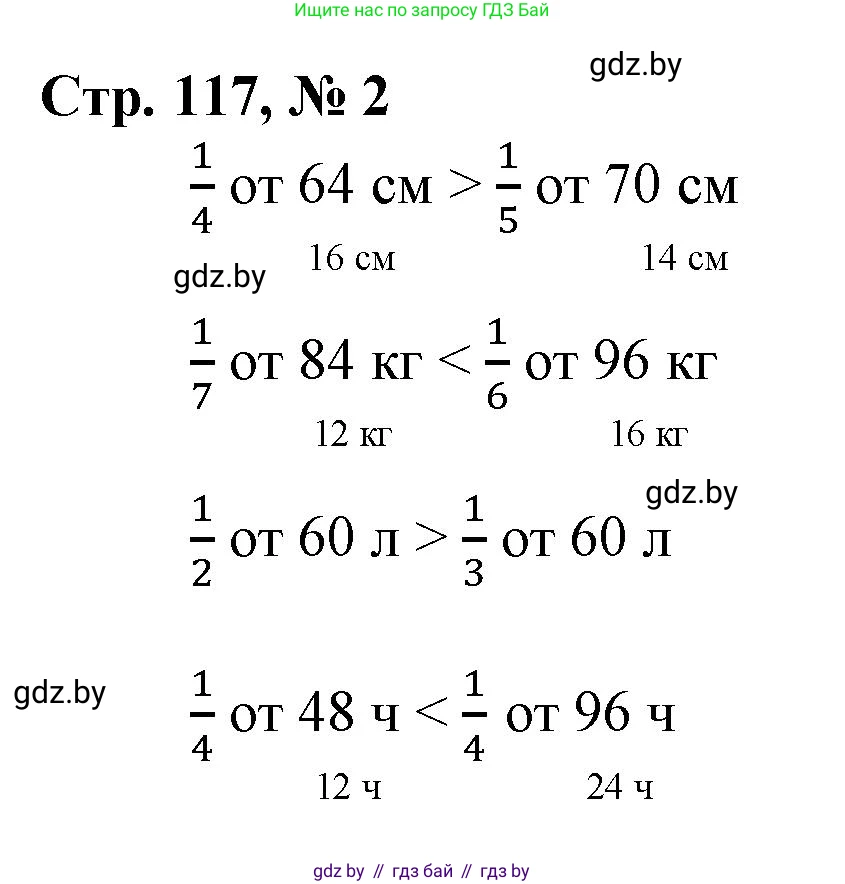 Ищите нас по запросу ГДЗ Бай

gdz.by

Стр. 117, № 2

$\frac{1}{4}$ от 64 см > $\frac{1}{5}$ от 70 см

16 см 14 см

gdz.by

$\frac{1}{7}$ от 84 кг < $\frac{1}{6}$ от 96 кг

12 кг 16 кг

gdz.by

$\frac{1}{2}$ от 60 л > $\frac{1}{3}$ от 60 л

gdz.by

$\frac{1}{4}$ от 48 ч < $\frac{1}{4}$ от 96 ч

12 ч 24 ч

gdz by // гдз бай // гдз by